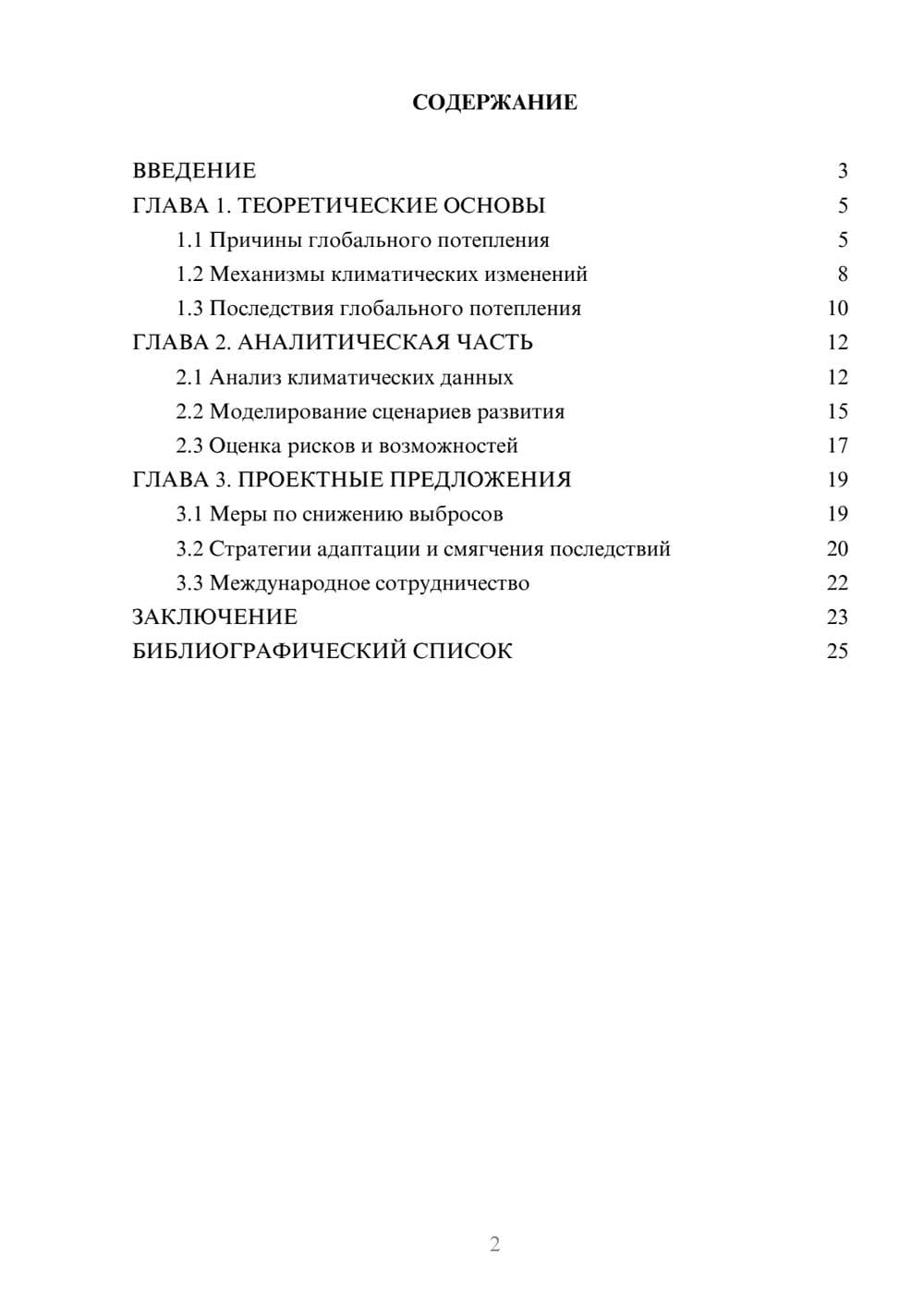 СОДЕРЖАНИЕ

ВВЕДЕНИЕ 3
ГЛАВА 1. ТЕОРЕТИЧЕСКИЕ ОСНОВЫ 5
1.1 Причины глобального потепления 5
1.2 Механизмы климатических изменений 8
1.3 Последствия глобального потепления 10
ГЛАВА 2. АНАЛИТИЧЕСКАЯ ЧАСТЬ 12
2.1 Анализ климатических данных 12
2.2 Моделирование сценариев развития 15
2.3 Оценка рисков и возможностей 17
ГЛАВА 3. ПРОЕКТНЫЕ ПРЕДЛОЖЕНИЯ 19
3.1 Меры по снижению выбросов 19
3.2 Стратегии адаптации и смягчения последствий 20
3.3 Международное сотрудничество 22
ЗАКЛЮЧЕНИЕ 23
БИБЛИОГРАФИЧЕСКИЙ СПИСОК 25

2